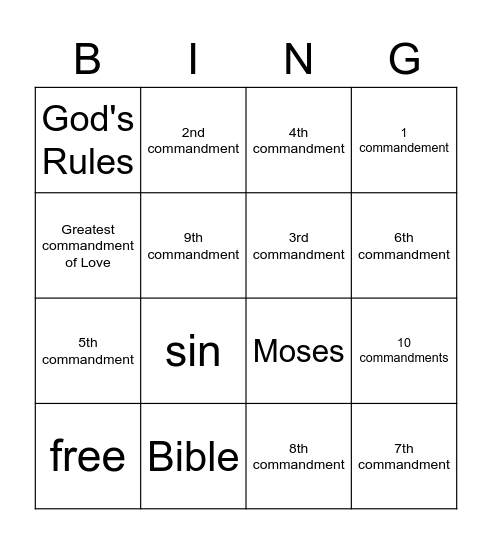 | B | I | N | G |
|---|---|---|---|
| God's Rules | 2nd commandment | 4th commandment | 1 commandement |
| Greatest commandment of Love | 9th commandment | 3rd commandment | 6th commandment |
| 5th commandment | sin | Moses | 10 commandments |
| free | Bible | 8th commandment | 7th commandment |